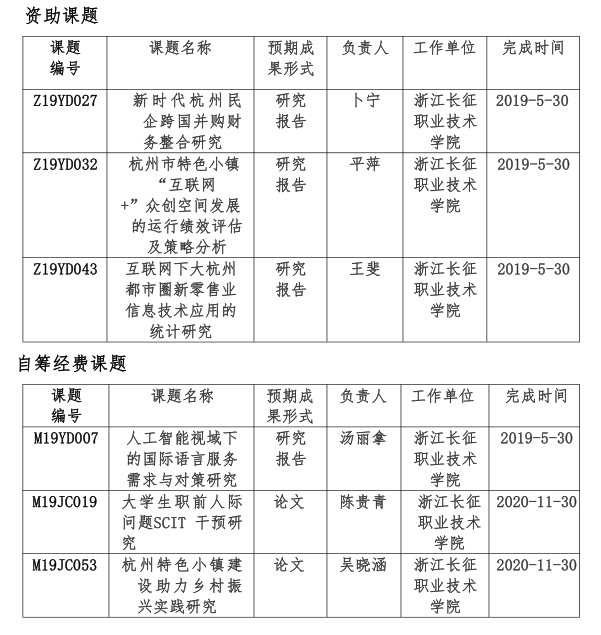 资助课题

| 课题编号 | 课题名称 | 预期成果形式 | 负责人 | 工作单位 | 完成时间 |
|---|---|---|---|---|---|
| Z19YD027 | 新时代杭州民企跨国并购财务整合研究 | 研究报告 | 卜宁 | 浙江长征职业技术学院 | 2019-5-30 |
| Z19YD032 | 杭州市特色小镇“互联网+”众创空间发展的运行绩效评估及策略分析 | 研究报告 | 平萍 | 浙江长征职业技术学院 | 2019-5-30 |
| Z19YD043 | 互联网下大杭州都市圈新零售业信息技术应用的统计研究 | 研究报告 | 王斐 | 浙江长征职业技术学院 | 2019-5-30 |

自筹经费课题

| 课题编号 | 课题名称 | 预期成果形式 | 负责人 | 工作单位 | 完成时间 |
|---|---|---|---|---|---|
| M19YD007 | 人工智能视域下的国际语言服务需求与对策研究 | 研究报告 | 汤丽拿 | 浙江长征职业技术学院 | 2019-5-30 |
| M19JC019 | 大学生职前人际问题SCIT 干预研究 | 论文 | 陈贵青 | 浙江长征职业技术学院 | 2020-11-30 |
| M19JC053 | 杭州特色小镇建设助力乡村振兴实践研究 | 论文 | 吴晓涵 | 浙江长征职业技术学院 | 2020-11-30 |